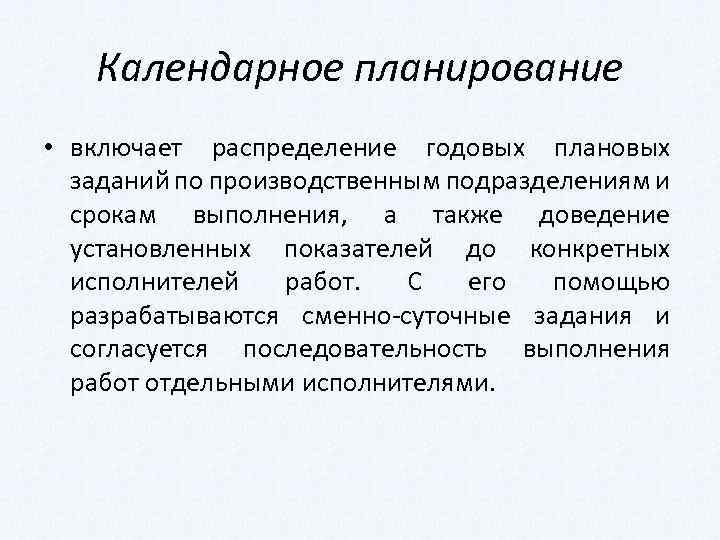 Календарное планирование

• включает распределение годовых плановых заданий по производственным подразделениям и срокам выполнения, а также доведение установленных показателей до конкретных исполнителей работ. С его помощью разрабатываются сменно-суточные задания и согласуется последовательность выполнения работ отдельными исполнителями.